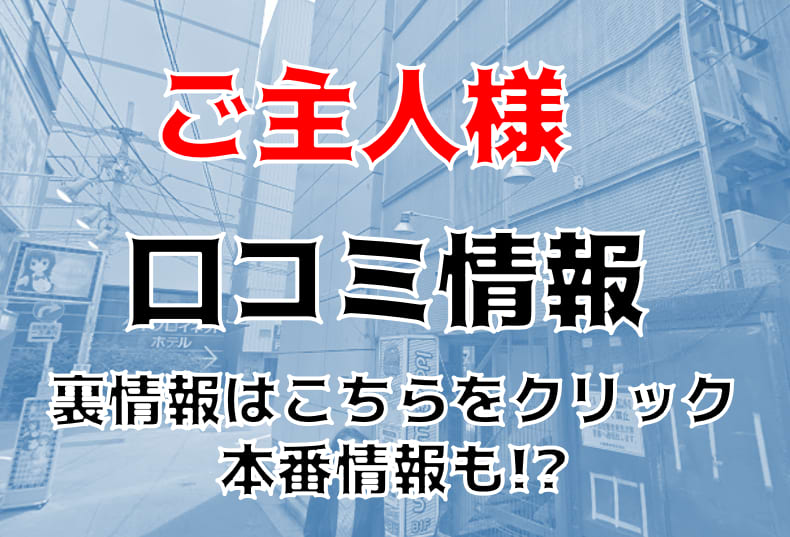 ご主人様

口コミ情報

裏情報はこちらをクリック
本番情報も!?

ホテル